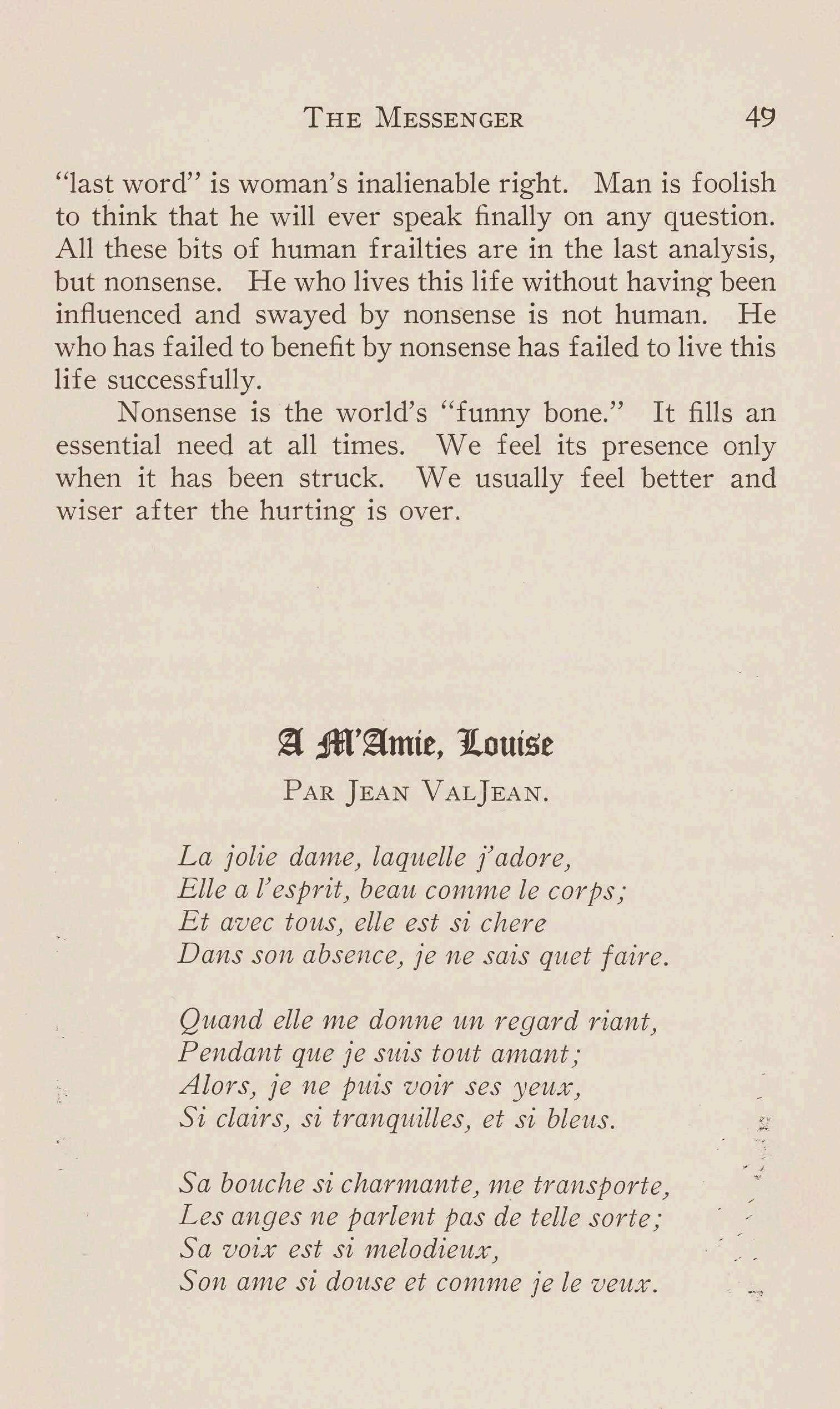 THE MESSENGER 49

"last word" is woman's inalienable right. Man is foolish to think that he will ever speak finally on any question. All these bits of human frailties are in the last analysis, but nonsense. He who lives this life without having been influenced and swayed by nonsense is not human. He who has failed to benefit by nonsense has failed to live this life successfully.

Nonsense is the world's "funny bone." It fills an essential need at all times. We feel its presence only when it has been struck. We usually feel better and wiser after the hurting is over.

A M'Amie, Louise

PAR JEAN VALJEAN.

La jolie dame, laquelle j'adore,
Elle a l'esprit, beau comme le corps;
Et avec tous, elle est si chere
Dans son absence, je ne sais quet faire.

Quand elle me donne un regard riant,
Pendant que je suis tout amant;
Alors, je ne puis voir ses yeux,
Si clairs, si tranquilles, et si bleus.

Sa bouche si charmante, me transporte,
Les anges ne parlent pas de telle sorte;
Sa voix est si melodieux,
Son ame si douse et comme je le veux.